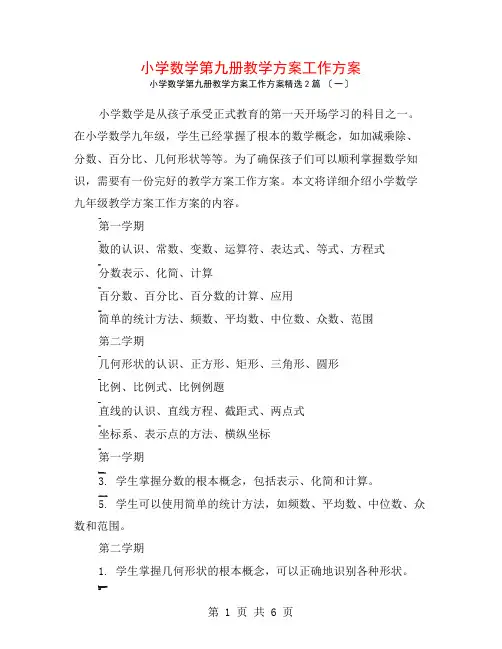 小学数学第九册教学方案工作方案

小学数学第九册教学方案工作方案精选 2 篇 〔一〕

小学数学是从孩子承受正式教育的第一天开场学习的科目之一。在小学数学九年级，学生已经掌握了根本的数学概念，如加减乘除、分数、百分比、几何形状等等。为了确保孩子们可以顺利掌握数学知识，需要有一份完好的教学方案工作方案。本文将详细介绍小学数学九年级教学方案工作方案的内容。

第一学期

数的认识、常数、变数、运算符、表达式、等式、方程式

分数表示、化简、计算

百分数、百分比、百分数的计算、应用

简单的统计方法、频数、平均数、中位数、众数、范围

第二学期

几何形状的认识、正方形、矩形、三角形、圆形

比例、比例式、比例例题

直线的认识、直线方程、截距式、两点式

坐标系、表示点的方法、横纵坐标

第一学期

3. 学生掌握分数的根本概念，包括表示、化简和计算。

5. 学生可以使用简单的统计方法，如频数、平均数、中位数、众数和范围。

第二学期

1. 学生掌握几何形状的根本概念，可以正确地识别各种形状。

第 1 页 共 6 页